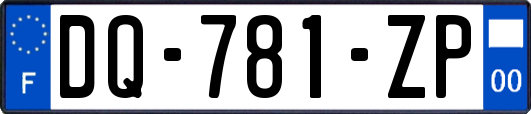 F
DQ-781-ZP
00